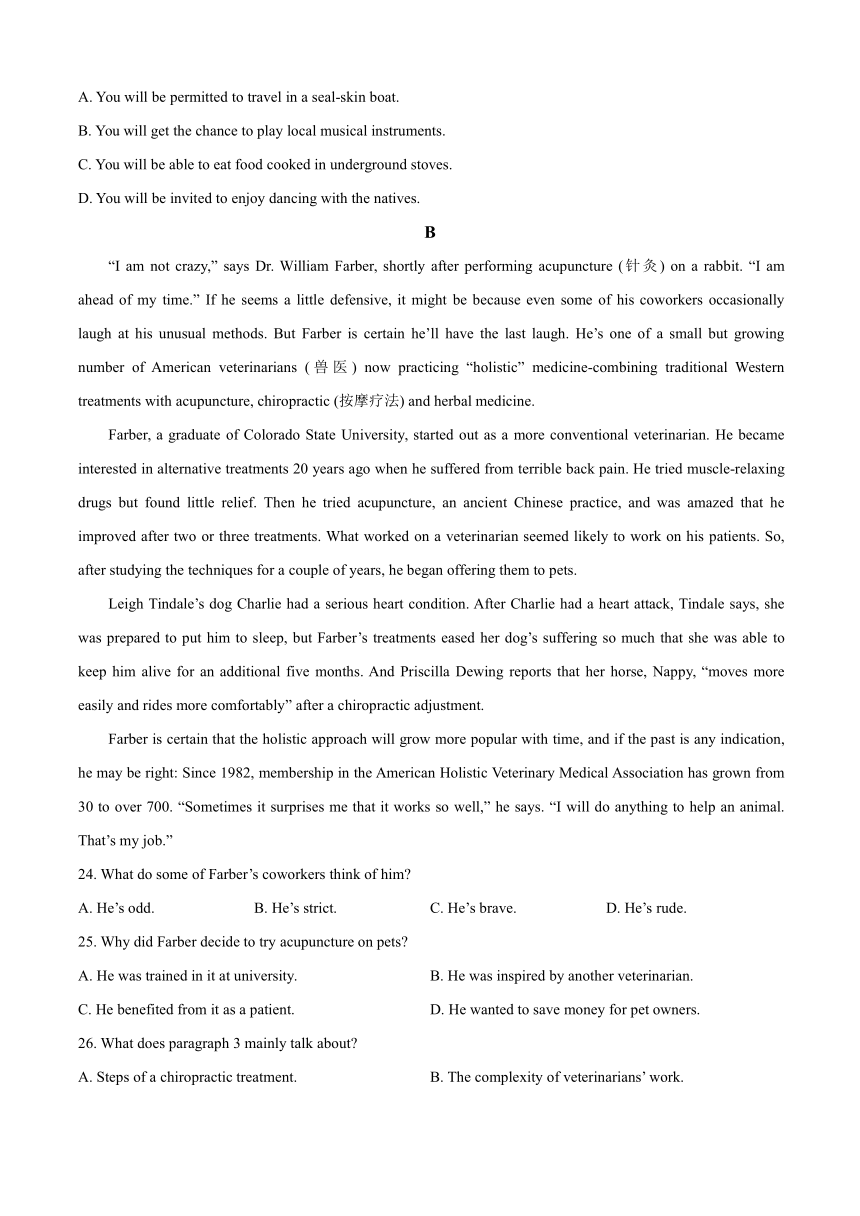 A. You will be permitted to travel in a seal-skin boat.

B. You will get the chance to play local musical instruments.

C. You will be able to eat food cooked in underground stoves.

D. You will be invited to enjoy dancing with the natives.

B

“I am not crazy,” says Dr. William Farber, shortly after performing acupuncture (针灸) on a rabbit. “I am ahead of my time.” If he seems a little defensive, it might be because even some of his coworkers occasionally laugh at his unusual methods. But Farber is certain he’ll have the last laugh. He’s one of a small but growing number of American veterinarians (兽医) now practicing “holistic” medicine-combining traditional Western treatments with acupuncture, chiropractic (按摩疗法) and herbal medicine.

Farber, a graduate of Colorado State University, started out as a more conventional veterinarian. He became interested in alternative treatments 20 years ago when he suffered from terrible back pain. He tried muscle-relaxing drugs but found little relief. Then he tried acupuncture, an ancient Chinese practice, and was amazed that he improved after two or three treatments. What worked on a veterinarian seemed likely to work on his patients. So, after studying the techniques for a couple of years, he began offering them to pets.

Leigh Tindale’s dog Charlie had a serious heart condition. After Charlie had a heart attack, Tindale says, she was prepared to put him to sleep, but Farber’s treatments eased her dog’s suffering so much that she was able to keep him alive for an additional five months. And Priscilla Dewing reports that her horse, Nappy, “moves more easily and rides more comfortably” after a chiropractic adjustment.

Farber is certain that the holistic approach will grow more popular with time, and if the past is any indication, he may be right: Since 1982, membership in the American Holistic Veterinary Medical Association has grown from 30 to over 700. “Sometimes it surprises me that it works so well,” he says. “I will do anything to help an animal. That’s my job.”

24. What do some of Farber’s coworkers think of him?

A. He’s odd.
B. He’s strict.
C. He’s brave.
D. He’s rude.

25. Why did Farber decide to try acupuncture on pets?

A. He was trained in it at university.
B. He was inspired by another veterinarian.
C. He benefited from it as a patient.
D. He wanted to save money for pet owners.

26. What does paragraph 3 mainly talk about?

A. Steps of a chiropractic treatment.
B. The complexity of veterinarians’ work.